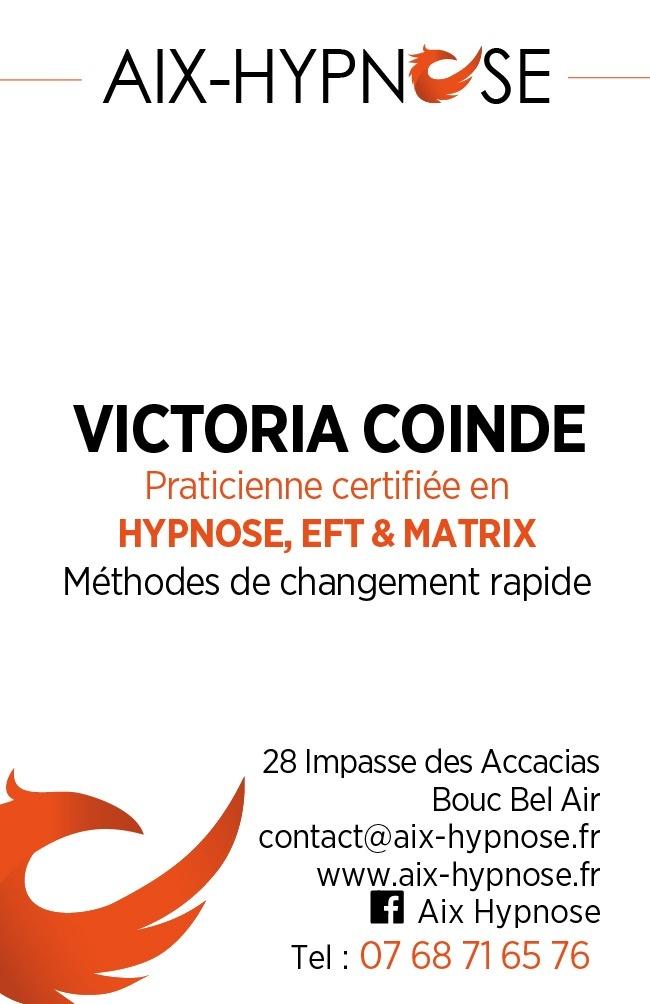 AIX-HYPNOSE

VICTORIA COINDE

Praticienne certifiée en

HYPNOSE, EFT & MATRIX

Méthodes de changement rapide

28 Impasse des Accacias
Bouc Bel Air
contact@aix-hypnose.fr
www.aix-hypnose.fr
Aix Hypnose
Tel : 07 68 71 65 76